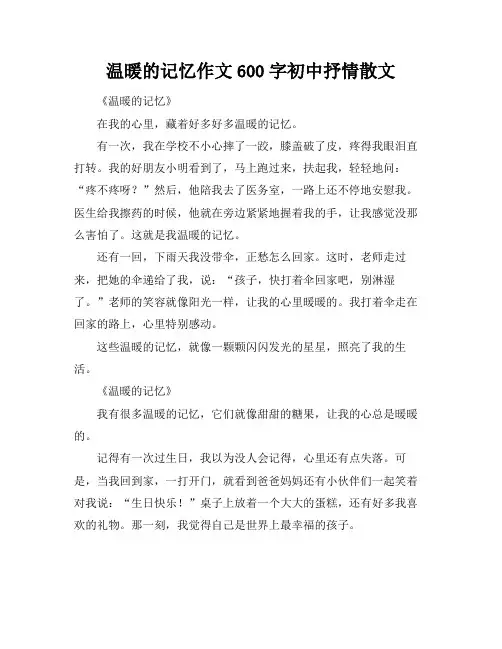 温暖的记忆作文 600 字初中抒情散文

《温暖的记忆》

在我的心里，藏着好多好多温暖的记忆。

有一次，我在学校不小心摔了一跤，膝盖破了皮，疼得我眼泪直打转。我的好朋友小明看到了，马上跑过来，扶起我，轻轻地问："疼不疼呀？"然后，他陪我去了医务室，一路上还不停地安慰我。医生给我擦药的时候，他就在旁边紧紧地握着我的手，让我感觉没那么害怕了。这就是我温暖的记忆。

还有一回，下雨天我没带伞，正愁怎么回家。这时，老师走过来，把她的伞递给了我，说："孩子，快打着伞回家吧，别淋湿了。"老师的笑容就像阳光一样，让我的心里暖暖的。我打着伞走在回家的路上，心里特别感动。

这些温暖的记忆，就像一颗颗闪闪发光的星星，照亮了我的生活。

《温暖的记忆》

我有很多温暖的记忆，它们就像甜甜的糖果，让我的心总是暖暖的。

记得有一次过生日，我以为没人会记得，心里还有点失落。可是，当我回到家，一打开门，就看到爸爸妈妈还有小伙伴们一起笑着对我说："生日快乐！"桌子上放着一个大大的蛋糕，还有好多我喜欢的礼物。那一刻，我觉得自己是世界上最幸福的孩子。